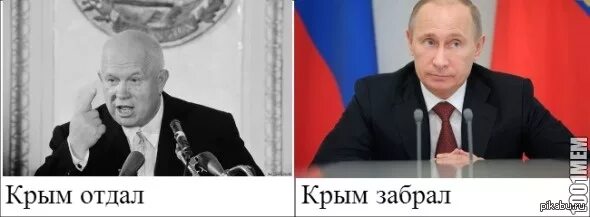 Крым отдал

Крым забрал

1001MEM

pikabu.ru